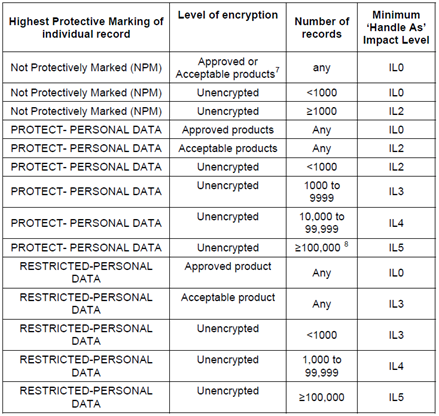 | Highest Protective Marking of individual record | Level of encryption | Number of records | Minimum 'Handle As' Impact Level |
|---|---|---|---|
| Not Protectively Marked (NPM) | Approved or Acceptable products$^7$ | any | IL0 |
| Not Protectively Marked (NPM) | Unencrypted | <1000 | IL0 |
| Not Protectively Marked (NPM) | Unencrypted | ≥1000 | IL2 |
| PROTECT- PERSONAL DATA | Approved products | Any | IL0 |
| PROTECT- PERSONAL DATA | Acceptable products | Any | IL2 |
| PROTECT- PERSONAL DATA | Unencrypted | <1000 | IL2 |
| PROTECT- PERSONAL DATA | Unencrypted | 1000 to 9999 | IL3 |
| PROTECT- PERSONAL DATA | Unencrypted | 10,000 to 99,999 | IL4 |
| PROTECT- PERSONAL DATA | Unencrypted | ≥100,000 $^8$ | IL5 |
| RESTRICTED-PERSONAL DATA | Approved product | Any | IL0 |
| RESTRICTED-PERSONAL DATA | Acceptable product | Any | IL3 |
| RESTRICTED-PERSONAL DATA | Unencrypted | <1000 | IL3 |
| RESTRICTED-PERSONAL DATA | Unencrypted | 1,000 to 99,999 | IL4 |
| RESTRICTED-PERSONAL DATA | Unencrypted | ≥100,000 | IL5 |